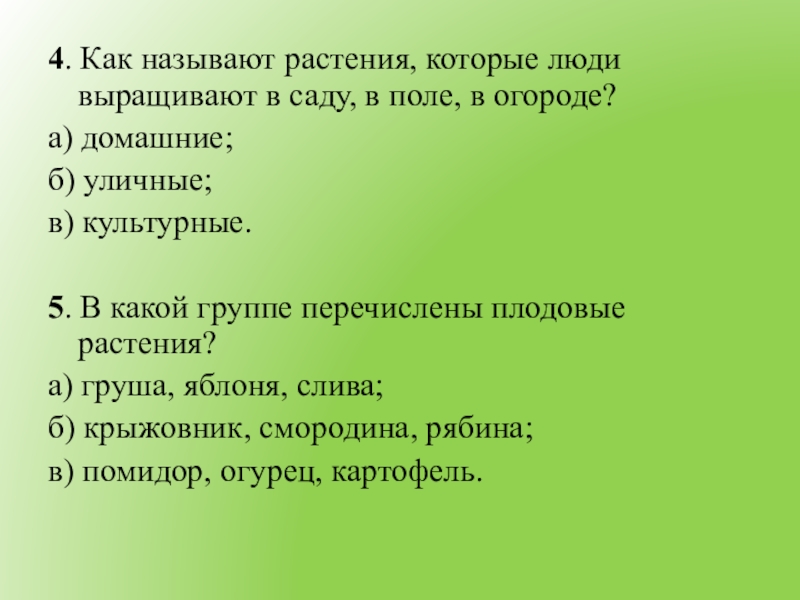 4. Как называют растения, которые люди выращивают в саду, в поле, в огороде?

а) домашние;

б) уличные;

в) культурные.

5. В какой группе перечислены плодовые растения?

а) груша, яблоня, слива;

б) крыжовник, смородина, рябина;

в) помидор, огурец, картофель.